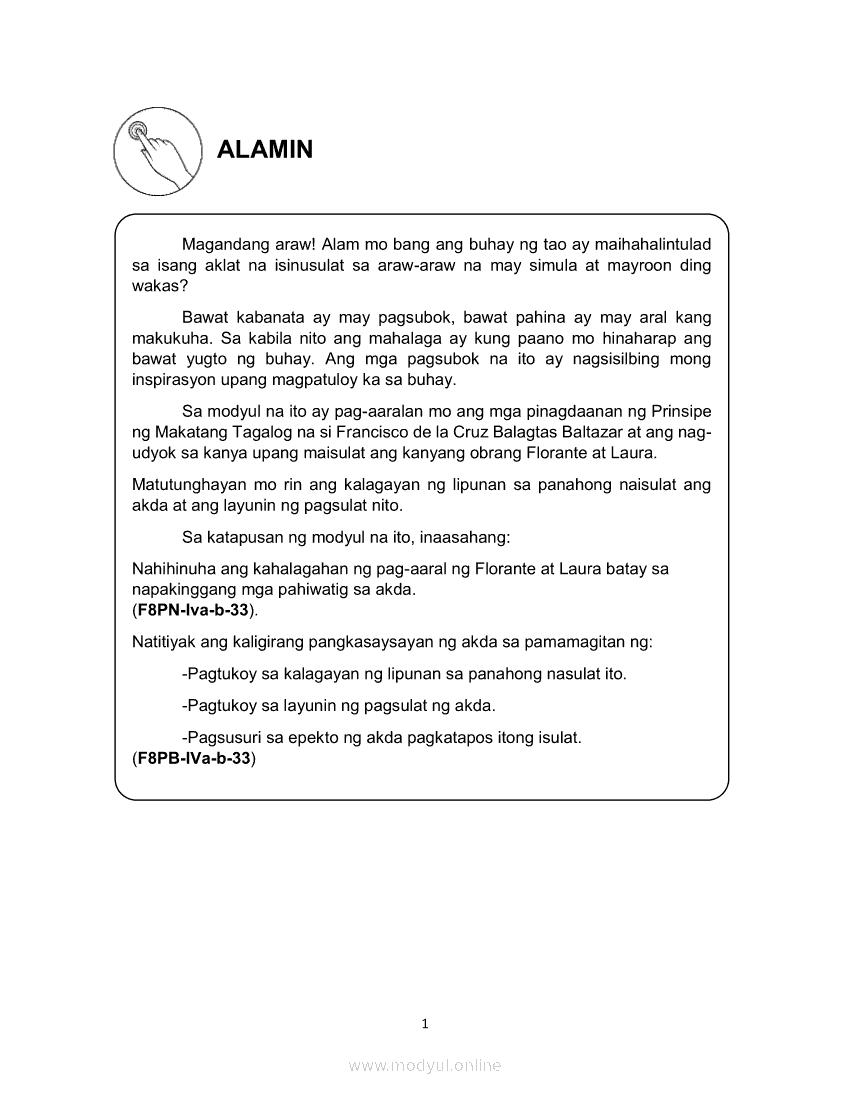 ALAMIN

Magandang araw! Alam mo bang ang buhay ng tao ay maihahalintulad sa isang aklat na isinusulat sa araw-araw na may simula at mayroon ding wakas?

Bawat kabanata ay may pagsubok, bawat pahina ay may aral kang makukuha. Sa kabila nito ang mahalaga ay kung paano mo hinaharap ang bawat yugto ng buhay. Ang mga pagsubok na ito ay nagsisilbing mong inspirasyon upang magpatuloy ka sa buhay.

Sa modyul na ito ay pag-aaralan mo ang mga pinagdaanan ng Prinsipe ng Makatang Tagalog na si Francisco de la Cruz Balagtas Baltazar at ang nag-udyok sa kanya upang maisulat ang kanyang obrang Florante at Laura.

Matutunghayan mo rin ang kalagayan ng lipunan sa panahong naisulat ang akda at ang layunin ng pagsulat nito.

Sa katapusan ng modyul na ito, inaasahang:

Nahihinuha ang kahalagahan ng pag-aaral ng Florante at Laura batay sa napakinggang mga pahiwatig sa akda.
(F8PN-Iva-b-33).

Natitiyak ang kaligirang pangkasaysayan ng akda sa pamamagitan ng:

-Pagtukoy sa kalagayan ng lipunan sa panahong nasulat ito.

-Pagtukoy sa layunin ng pagsulat ng akda.

-Pagsusuri sa epekto ng akda pagkatapos itong isulat.
(F8PB-IVa-b-33)

1

www.modyul.online